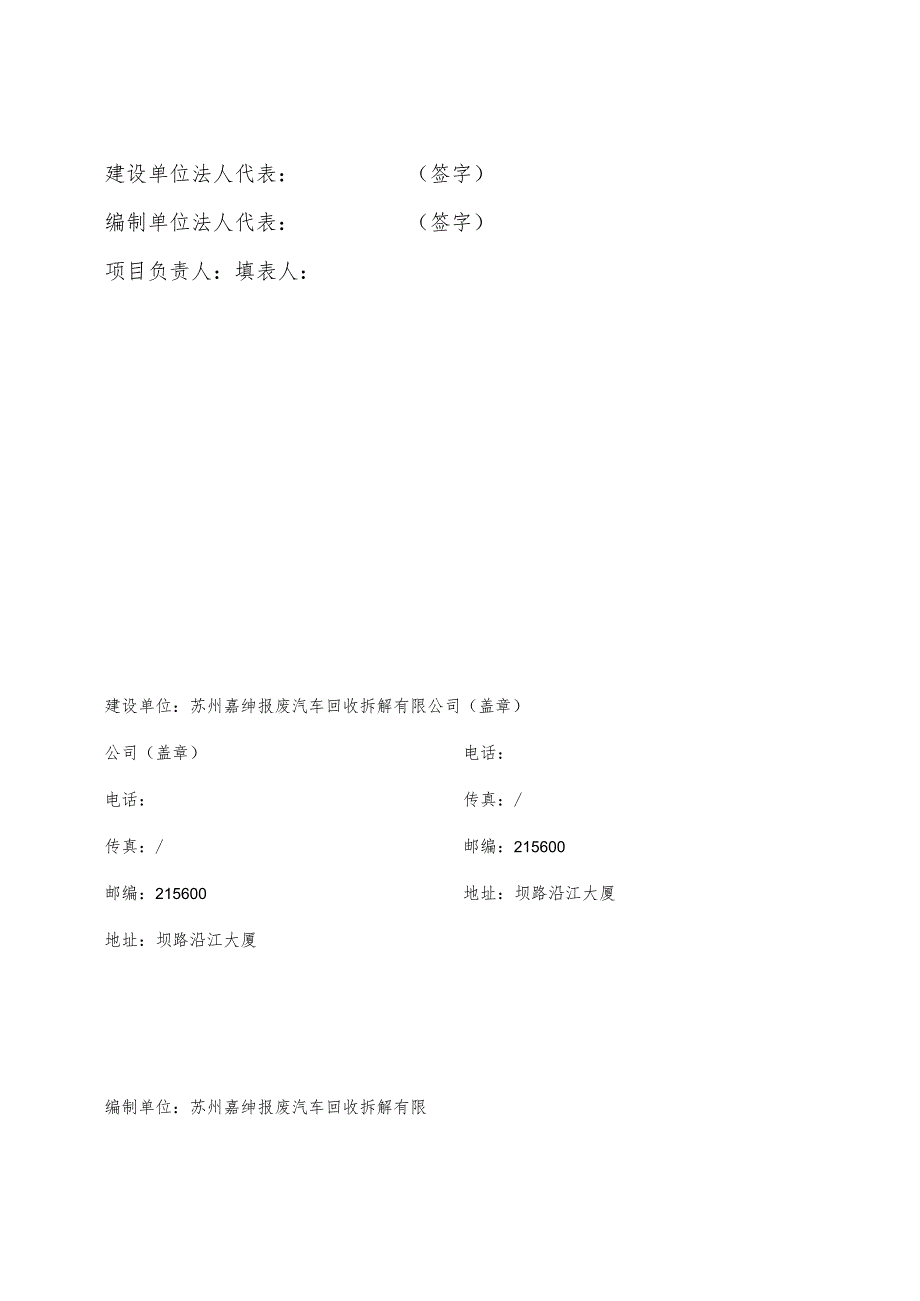 建设单位法人代表：（签字）

编制单位法人代表：（签字）

项目负责人：填表人：

建设单位：苏州嘉绅报废汽车回收拆解有限公司（盖章）

公司（盖章）

电话：

传真：/

邮编：215600

地址：坝路沿江大厦

电话：

传真：/

邮编：215600

地址：坝路沿江大厦

编制单位：苏州嘉绅报废汽车回收拆解有限